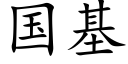 国基